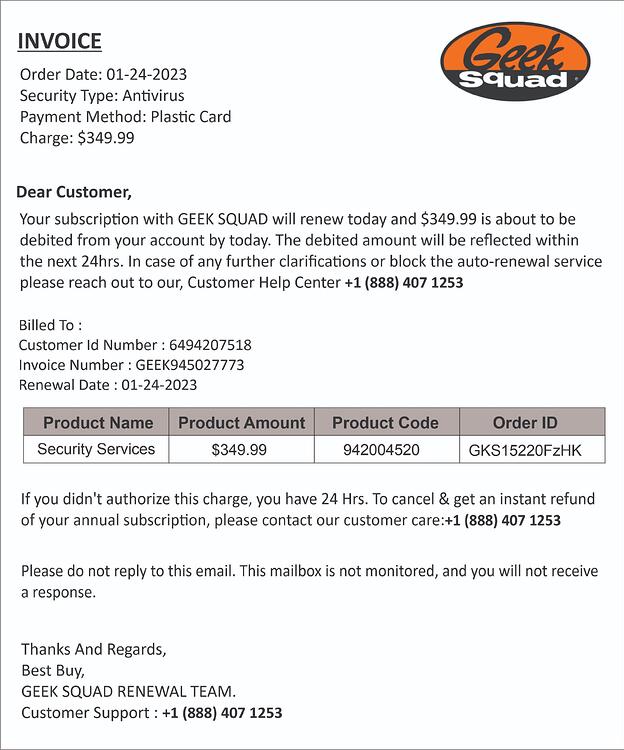 INVOICE

Geek Squad

Order Date: 01-24-2023
Security Type: Antivirus
Payment Method: Plastic Card
Charge: $349.99

Dear Customer,

Your subscription with GEEK SQUAD will renew today and $349.99 is about to be debited from your account by today. The debited amount will be reflected within the next 24hrs. In case of any further clarifications or block the auto-renewal service please reach out to our, Customer Help Center +1 (888) 407 1253

Billed To :
Customer Id Number : 6494207518
Invoice Number : GEEK945027773
Renewal Date : 01-24-2023

| Product Name | Product Amount | Product Code | Order ID |
|---|---|---|---|
| Security Services | $349.99 | 942004520 | GKS15220FzHK |

If you didn't authorize this charge, you have 24 Hrs. To cancel & get an instant refund of your annual subscription, please contact our customer care:+1 (888) 407 1253

Please do not reply to this email. This mailbox is not monitored, and you will not receive a response.

Thanks And Regards,
Best Buy,
GEEK SQUAD RENEWAL TEAM.
Customer Support : +1 (888) 407 1253